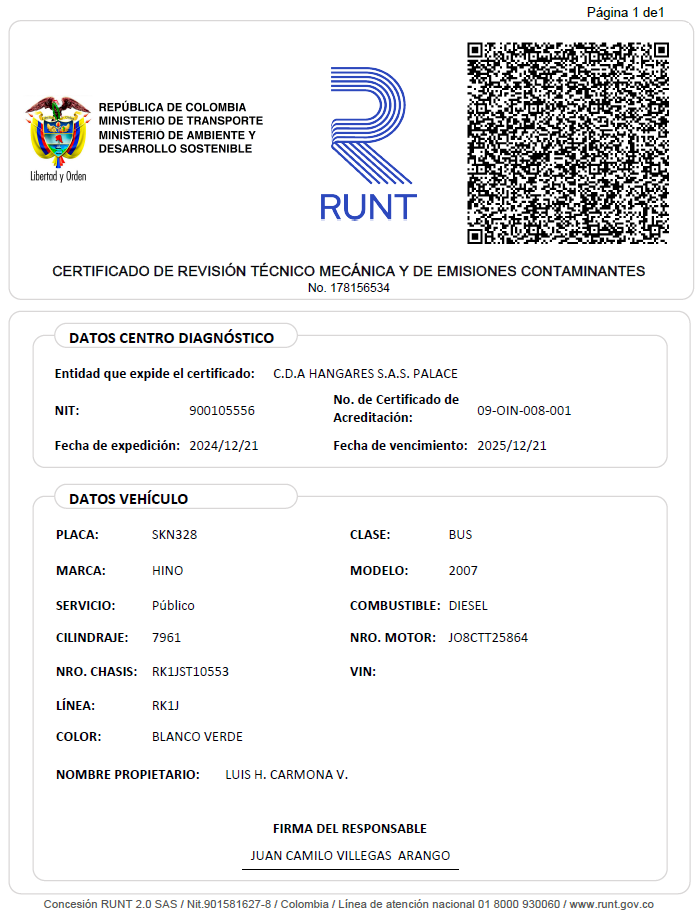 Página 1 de1

Libertad y Orden

REPÚBLICA DE COLOMBIA
MINISTERIO DE TRANSPORTE
MINISTERIO DE AMBIENTE Y DESARROLLO SOSTENIBLE

RUNT

CERTIFICADO DE REVISIÓN TÉCNICO MECÁNICA Y DE EMISIONES CONTAMINANTES
No. 178156534

DATOS CENTRO DIAGNÓSTICO

Entidad que expide el certificado: C.D.A HANGARES S.A.S. PALACE

NIT: 900105556

No. de Certificado de Acreditación: 09-OIN-008-001

Fecha de expedición: 2024/12/21

Fecha de vencimiento: 2025/12/21

DATOS VEHÍCULO

PLACA: SKN328

CLASE: BUS

MARCA: HINO

MODELO: 2007

SERVICIO: Público

COMBUSTIBLE: DIESEL

CILINDRAJE: 7961

NRO. MOTOR: JO8CTT25864

NRO. CHASIS: RK1JST10553

VIN:

LÍNEA: RK1J

COLOR: BLANCO VERDE

NOMBRE PROPIETARIO: LUIS H. CARMONA V.

FIRMA DEL RESPONSABLE

JUAN CAMILO VILLEGAS ARANGO

Concesión RUNT 2.0 SAS / Nit.901581627-8 / Colombia / Línea de atención nacional 01 8000 930060 / www.runt.gov.co